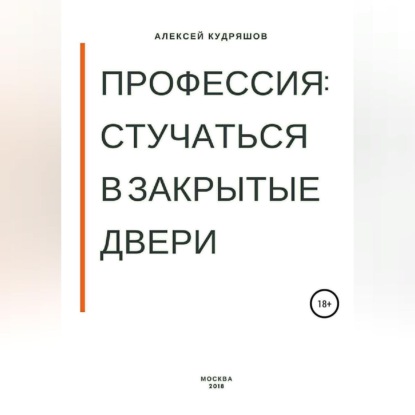 АЛЕКСЕЙ КУДРЯШОВ

ПРОФЕССИЯ: СТУЧАТЬСЯ В ЗАКРЫТЫЕ ДВЕРИ

18+

МОСКВА
2018